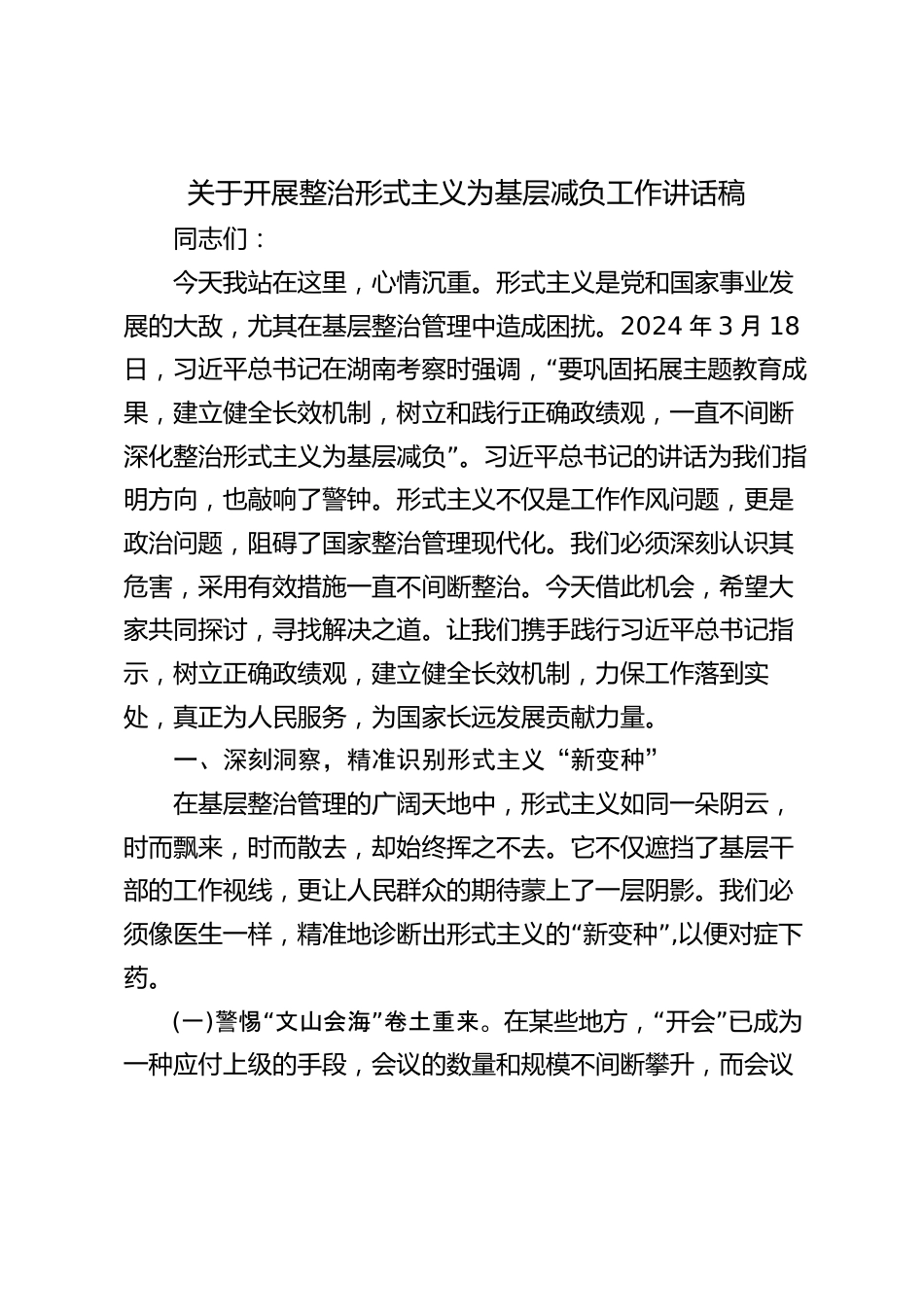 关于开展整治形式主义为基层减负工作讲话稿

同志们：

今天我站在这里，心情沉重。形式主义是党和国家事业发展的大敌，尤其在基层整治管理中造成困扰。2024 年 3 月 18 日，习近平总书记在湖南考察时强调，“要巩固拓展主题教育成果，建立健全长效机制，树立和践行正确政绩观，一直不间断深化整治形式主义为基层减负”。习近平总书记的讲话为我们指明方向，也敲响了警钟。形式主义不仅是工作作风问题，更是政治问题，阻碍了国家整治管理现代化。我们必须深刻认识其危害，采用有效措施一直不间断整治。今天借此机会，希望大家共同探讨，寻找解决之道。让我们携手践行习近平总书记指示，树立正确政绩观，建立健全长效机制，力保工作落到实处，真正为人民服务，为国家长远发展贡献力量。

一、深刻洞察，精准识别形式主义“新变种”

在基层整治管理的广阔天地中，形式主义如同一朵阴云，时而飘来，时而散去，却始终挥之不去。它不仅遮挡了基层干部的工作视线，更让人民群众的期待蒙上了一层阴影。我们必须像医生一样，精准地诊断出形式主义的“新变种”,以便对症下药。

(一)警惕“文山会海”卷土重来。在某些地方，“开会”已成为一种应付上级的手段，会议的数量和规模不间断攀升，而会议